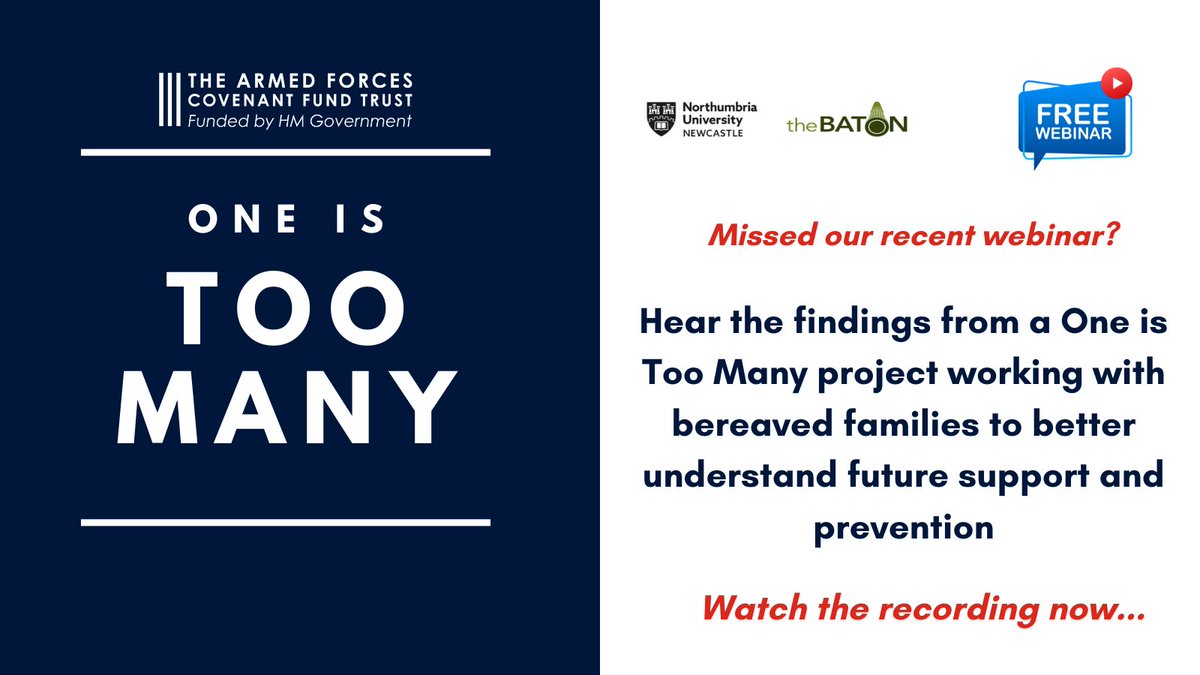 THE ARMED FORCES
COVENANT FUND TRUST
Funded by HM Government

ONE IS
TOO
MANY

Northumbria University NEWCASTLE

theBATON

FREE WEBINAR

Missed our recent webinar?

Hear the findings from a One is Too Many project working with bereaved families to better understand future support and prevention

Watch the recording now...